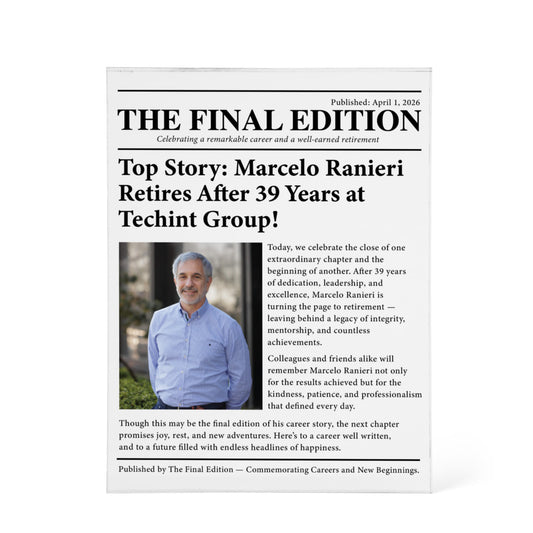 Published: April 1, 2026

THE FINAL EDITION

Celebrating a remarkable career and a well-earned retirement

Top Story: Marcelo Ranieri Retires After 39 Years at Techint Group!

Today, we celebrate the close of one extraordinary chapter and the beginning of another. After 39 years of dedication, leadership, and excellence, Marcelo Ranieri is turning the page to retirement — leaving behind a legacy of integrity, mentorship, and countless achievements.

Colleagues and friends alike will remember Marcelo Ranieri not only for the results achieved but for the kindness, patience, and professionalism that defined every day.

Though this may be the final edition of his career story, the next chapter promises joy, rest, and new adventures. Here's to a career well written, and to a future filled with endless headlines of happiness.

Published by The Final Edition — Commemorating Careers and New Beginnings.